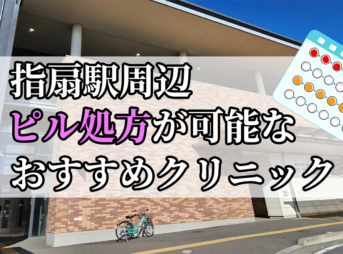 指扇駅周辺
ピル処方が可能な
おすすめクリニック